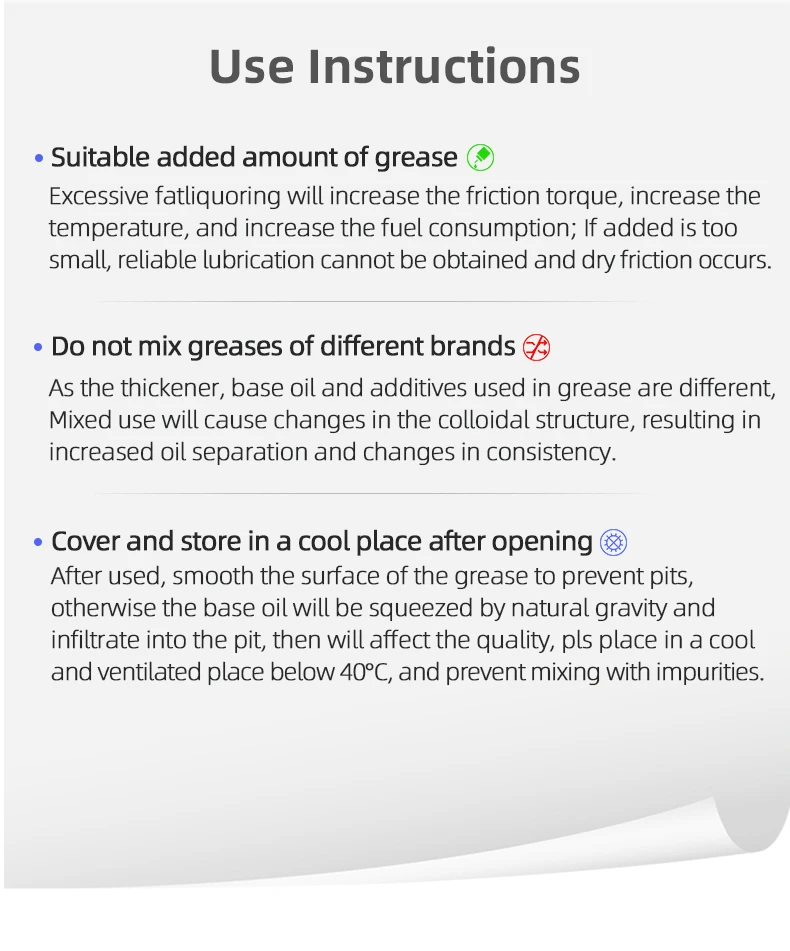 Use Instructions

• Suitable added amount of grease

Excessive fatliquoring will increase the friction torque, increase the temperature, and increase the fuel consumption; If added is too small, reliable lubrication cannot be obtained and dry friction occurs.

• Do not mix greases of different brands

As the thickener, base oil and additives used in grease are different, Mixed use will cause changes in the colloidal structure, resulting in increased oil separation and changes in consistency.

• Cover and store in a cool place after opening

After used, smooth the surface of the grease to prevent pits, otherwise the base oil will be squeezed by natural gravity and infiltrate into the pit, then will affect the quality, pls place in a cool and ventilated place below 40°C, and prevent mixing with impurities.